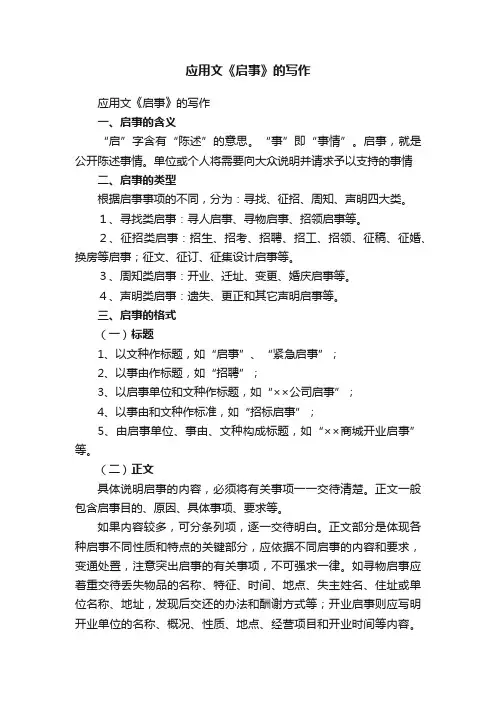 应用文《启事》的写作

应用文《启事》的写作

一、启事的含义

“启”字含有“陈述”的意思。“事”即“事情”。启事，就是公开陈述事情。单位或个人将需要向大众说明并请求予以支持的事情

二、启事的类型

根据启事事项的不同，分为：寻找、征招、周知、声明四大类。

1、寻找类启事：寻人启事、寻物启事、招领启事等。

2、征招类启事：招生、招考、招聘、招工、招领、征稿、征婚、换房等启事；征文、征订、征集设计启事等。

3、周知类启事：开业、迁址、变更、婚庆启事等。

4、声明类启事：遗失、更正和其它声明启事等。

三、启事的格式

（一）标题

1、以文种作标题，如“启事”、“紧急启事”；

2、以事由作标题，如“招聘”；

3、以启事单位和文种作标题，如“××公司启事”；

4、以事由和文种作标准，如“招标启事”；

5、由启事单位、事由、文种构成标题，如“××商城开业启事”等。

（二）正文

具体说明启事的内容，必须将有关事项一一交待清楚。正文一般包含启事目的、原因、具体事项、要求等。

如果内容较多，可分条列项，逐一交待明白。正文部分是体现各种启事不同性质和特点的关键部分，应依据不同启事的内容和要求，变通处置，注意突出启事的有关事项，不可强求一律。如寻物启事应着重交待丢失物品的名称、特征、时间、地点、失主姓名、住址或单位名称、地址，发现后交还的办法和酬谢方式等；开业启事则应写明开业单位的名称、概况、性质、地点、经营项目和开业时间等内容。